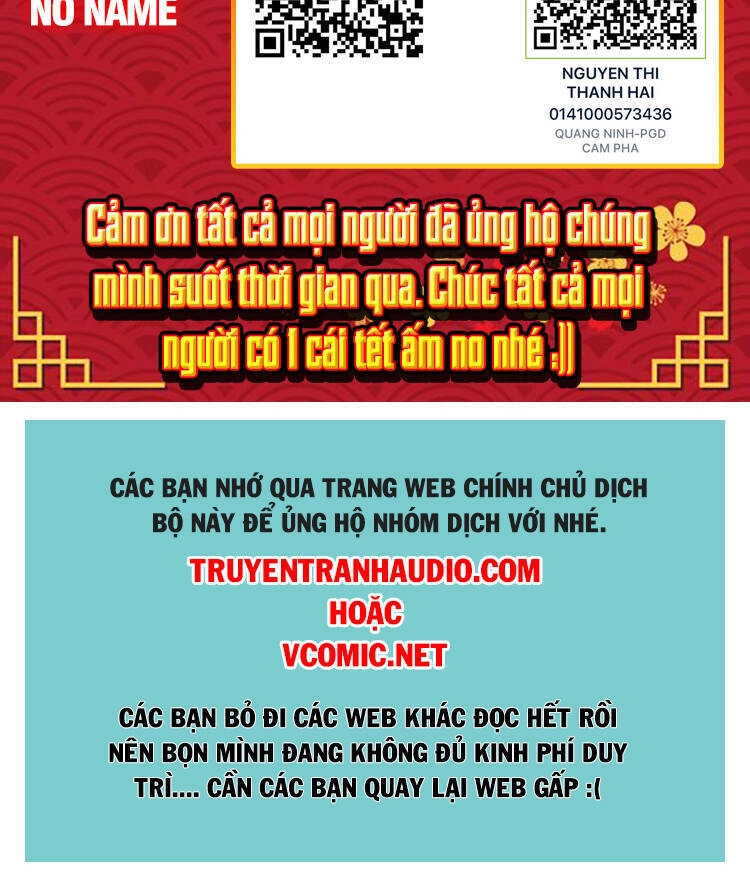 NO NAME

NGUYEN THI
THANH HAI
0141000573436
QUANG NINH-PGD
CAM PHA

Cảm ơn tất cả mọi người đã ủng hộ chúng mình suốt thời gian qua. Chúc tất cả mọi người có 1 cái tết ấm no nhé :))

CÁC BẠN NHỚ QUA TRANG WEB CHÍNH CHỦ DỊCH BỘ NÀY ĐỂ ỦNG HỘ NHÓM DỊCH VỚI NHÉ.

TRUYENTRANHAUDIO.COM
HOẶC
VCOMIC.NET

CÁC BẠN BỎ ĐI CÁC WEB KHÁC ĐỌC HẾT RỒI NÊN BỌN MÌNH ĐANG KHÔNG ĐỦ KINH PHÍ DUY TRÌ.... CẦN CÁC BẠN QUAY LẠI WEB GẤP :(